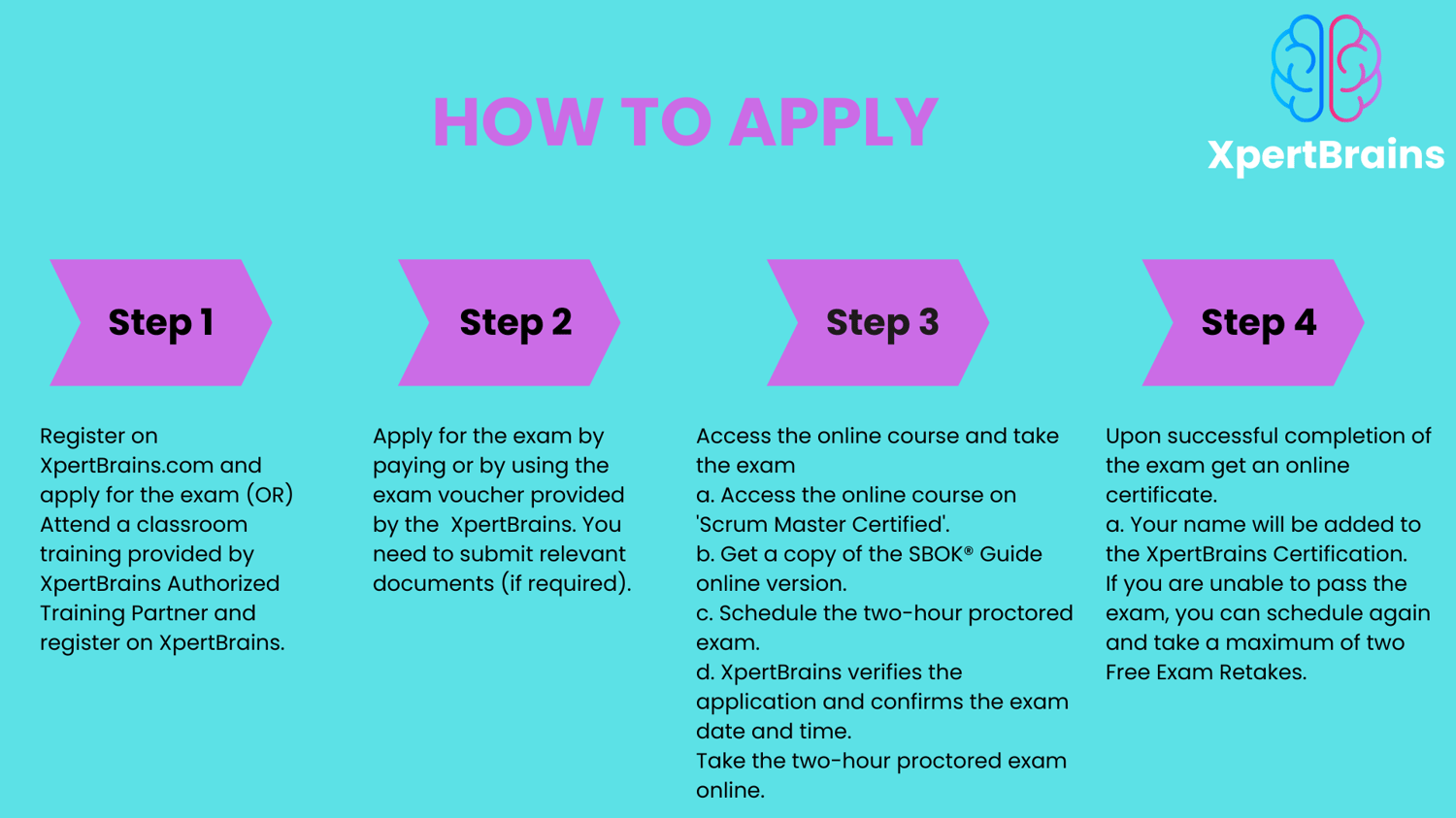 HOW TO APPLY

XpertBrains

Step 1

Register on XpertBrains.com and apply for the exam (OR) Attend a classroom training provided by XpertBrains Authorized Training Partner and register on XpertBrains.

Step 2

Apply for the exam by paying or by using the exam voucher provided by the XpertBrains. You need to submit relevant documents (if required).

Step 3

Access the online course and take the exam
a. Access the online course on 'Scrum Master Certified'.
b. Get a copy of the SBOK® Guide online version.
c. Schedule the two-hour proctored exam.
d. XpertBrains verifies the application and confirms the exam date and time.
Take the two-hour proctored exam online.

Step 4

Upon successful completion of the exam get an online certificate.
a. Your name will be added to the XpertBrains Certification.
If you are unable to pass the exam, you can schedule again and take a maximum of two Free Exam Retakes.